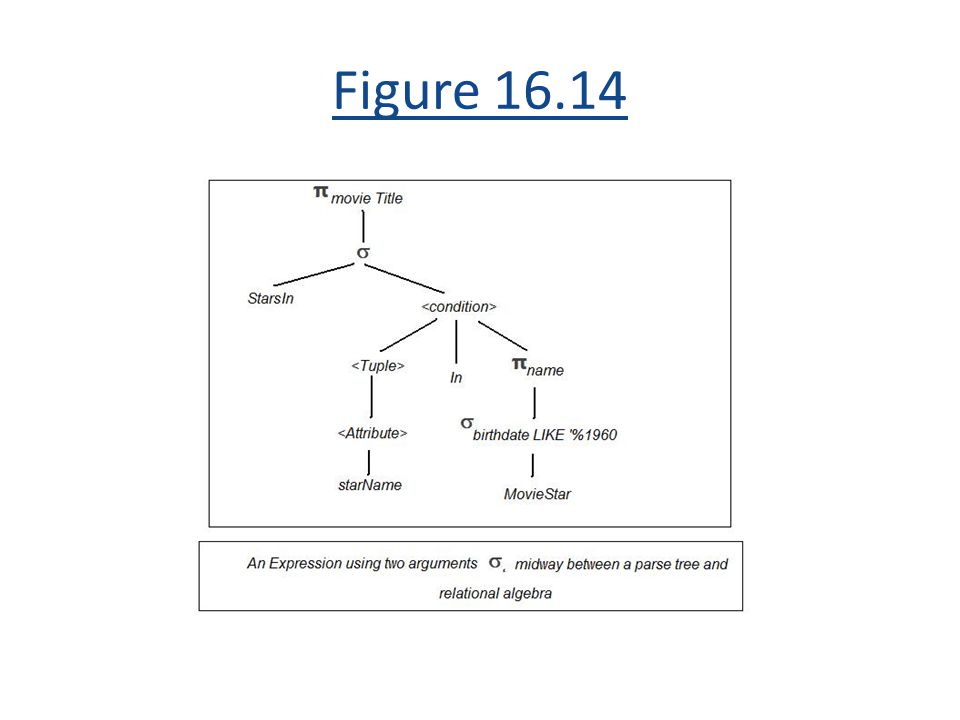 Figure 16.14

$\pi_{movie\ Title}$

$\sigma$

StarsIn

<condition>

<Tuple>

In

$\pi_{name}$

<Attribute>

$\sigma_{birthdate\ LIKE\ '\%1960}$

starName

MovieStar

An Expression using two arguments $\sigma$, midway between a parse tree and relational algebra